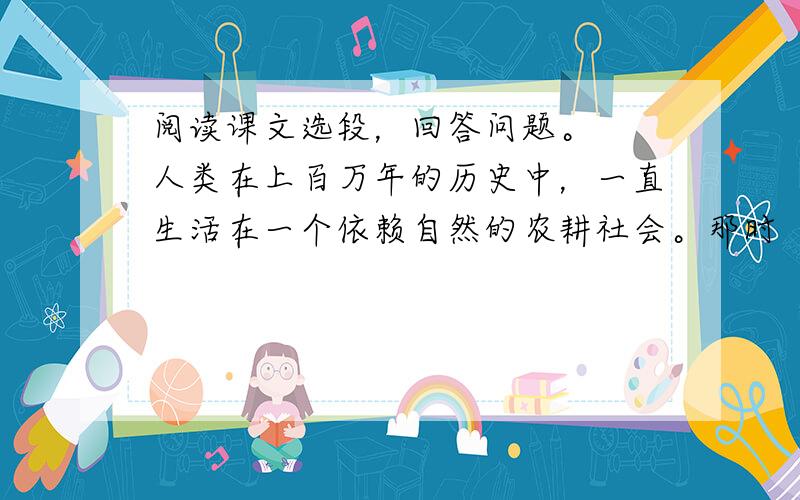 阅读课文选段，回答问题。
人类在上百万年的历史中，一直生活在一个依赖自然的农耕社会。那时